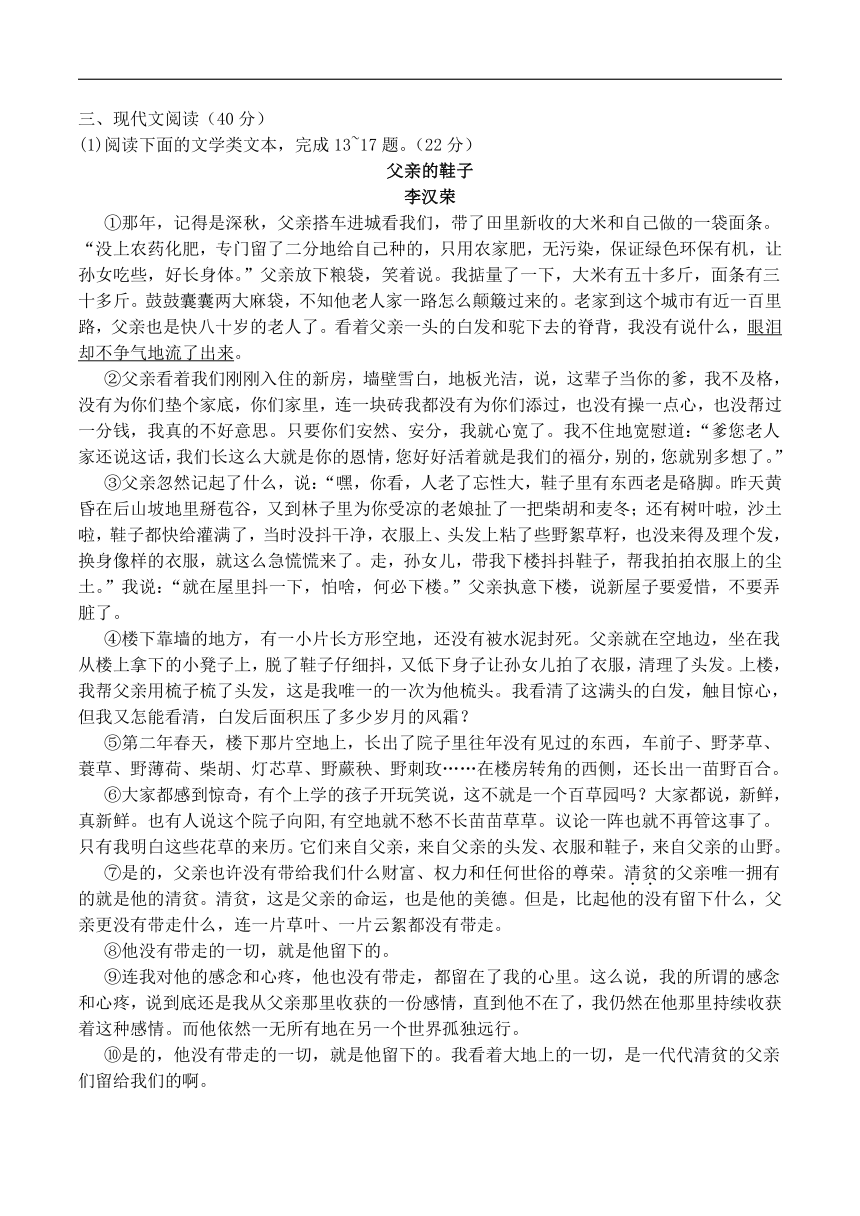 三、现代文阅读（40 分）
(1)阅读下面的文学类文本，完成 13~17 题。（22 分）

父亲的鞋子
李汉荣

①那年，记得是深秋，父亲搭车进城看我们，带了田里新收的大米和自己做的一袋面条。“没上农药化肥，专门留了二分地给自己种的，只用农家肥，无污染，保证绿色环保有机，让孙女吃些，好长身体。”父亲放下粮袋，笑着说。我掂量了一下，大米有五十多斤，面条有三十多斤。鼓鼓囊囊两大麻袋，不知他老人家一路怎么颠簸过来的。老家到这个城市有近一百里路，父亲也是快八十岁的老人了。看着父亲一头的白发和驼下去的脊背，我没有说什么，眼泪却不争气地流了出来。

②父亲看着我们刚刚入住的新房，墙壁雪白，地板光洁，说，这辈子当你的爹，我不及格，没有为你们垫个家底，你们家里，连一块砖我都没有为你们添过，也没有操一点心，也没帮过一分钱，我真的不好意思。只要你们安然、安分，我就心宽了。我不住地宽慰道：“爹您老人家还说这话，我们长这么大就是你的恩情，您好好活着就是我们的福分，别的，您就别多想了。”

③父亲忽然记起了什么，说：“嘿，你看，人老了忘性大，鞋子里有东西老是硌脚。昨天黄昏在后山坡地里掰苞谷，又到林子里为你受凉的老娘扯了一把柴胡和麦冬；还有树叶啦，沙土啦，鞋子都快给灌满了，当时没抖干净，衣服上、头发上粘了些野絮草籽，也没来得及理个发，换身像样的衣服，就这么急慌慌来了。走，孙女儿，带我下楼抖抖鞋子，帮我拍拍衣服上的尘土。”我说：“就在屋里抖一下，怕啥，何必下楼。”父亲执意下楼，说新屋子要爱惜，不要弄脏了。

④楼下靠墙的地方，有一小片长方形空地，还没有被水泥封死。父亲就在空地边，坐在我从楼上拿下的小凳子上，脱了鞋子仔细抖，又低下身子让孙女儿拍了衣服，清理了头发。上楼，我帮父亲用梳子梳了头发，这是我唯一的一次为他梳头。我看清了这满头的白发，触目惊心，但我又怎能看清，白发后面积压了多少岁月的风霜？

⑤第二年春天，楼下那片空地上，长出了院子里往年没有见过的东西，车前子、野茅草、蓑草、野薄荷、柴胡、灯芯草、野蕨秧、野刺玫……在楼房转角的西侧，还长出一苗野百合。

⑥大家都感到惊奇，有个上学的孩子开玩笑说，这不就是一个百草园吗？大家都说，新鲜，真新鲜。也有人说这个院子向阳,有空地就不愁不长苗苗草草。议论一阵也就不再管这事了。只有我明白这些花草的来历。它们来自父亲，来自父亲的头发、衣服和鞋子，来自父亲的山野。

⑦是的，父亲也许没有带给我们什么财富、权力和任何世俗的尊荣。清贫的父亲唯一拥有的就是他的清贫。清贫，这是父亲的命运，也是他的美德。但是，比起他的没有留下什么，父亲更没有带走什么，连一片草叶、一片云絮都没有带走。

⑧他没有带走的一切，就是他留下的。

⑨连我对他的感念和心疼，他也没有带走，都留在了我的心里。这么说，我的所谓的感念和心疼，说到底还是我从父亲那里收获的一份感情，直到他不在了，我仍然在他那里持续收获着这种感情。而他依然一无所有地在另一个世界孤独远行。

⑩是的，他没有带走的一切，就是他留下的。我看着大地上的一切，是一代代清贫的父亲们留给我们的啊。